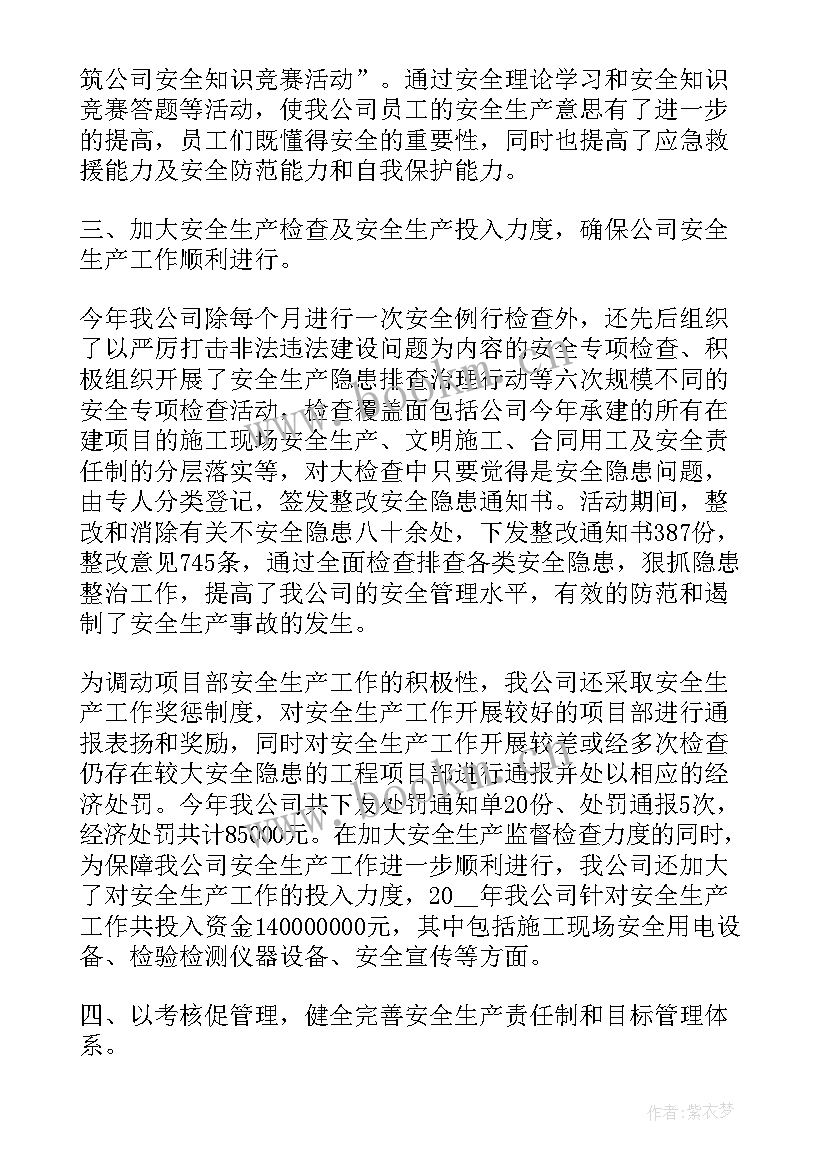 筑公司安全知识竞赛活动”。通过安全理论学习和安全知识竞赛答题等活动，使我公司员工的安全生产意思有了进一步的提高，员工们既懂得安全的重要性，同时也提高了应急救援能力及安全防范能力和自我保护能力。

三、加大安全生产检查及安全生产投入力度，确保公司安全生产工作顺利进行。

今年我公司除每个月进行一次安全例行检查外，还先后组织了以严厉打击非法违法建设问题为内容的安全专项检查、积极组织开展了安全生产隐患排查治理行动等六次规模不同的安全专项检查活动，检查覆盖面包括公司今年承建的所有在建项目的施工现场安全生产、文明施工、合同用工及安全责任制的分层落实等，对大检查中只要觉得是安全隐患问题，由专人分类登记，签发整改安全隐患通知书。活动期间，整改和消除有关不安全隐患八十余处，下发整改通知书387份，整改意见745条，通过全面检查排查各类安全隐患，狠抓隐患整治工作，提高了我公司的安全管理水平，有效的防范和遏制了安全生产事故的发生。

为调动项目部安全生产工作的积极性，我公司还采取安全生产工作奖惩制度，对安全生产工作开展较好的项目部进行通报表扬和奖励，同时对安全生产工作开展较差或经多次检查仍存在较大安全隐患的工程项目部进行通报并处以相应的经济处罚。今年我公司共下发处罚通知单20份、处罚通报5次，经济处罚共计85000元。在加大安全生产监督检查力度的同时，为保障我公司安全生产工作进一步顺利进行，我公司还加大了对安全生产工作的投入力度，20__年我公司针对安全生产工作共投入资金140000000元，其中包括施工现场安全用电设备、检验检测仪器设备、安全宣传等方面。

四、以考核促管理，健全完善安全生产责任制和目标管理体系。

作者：紫衣梦